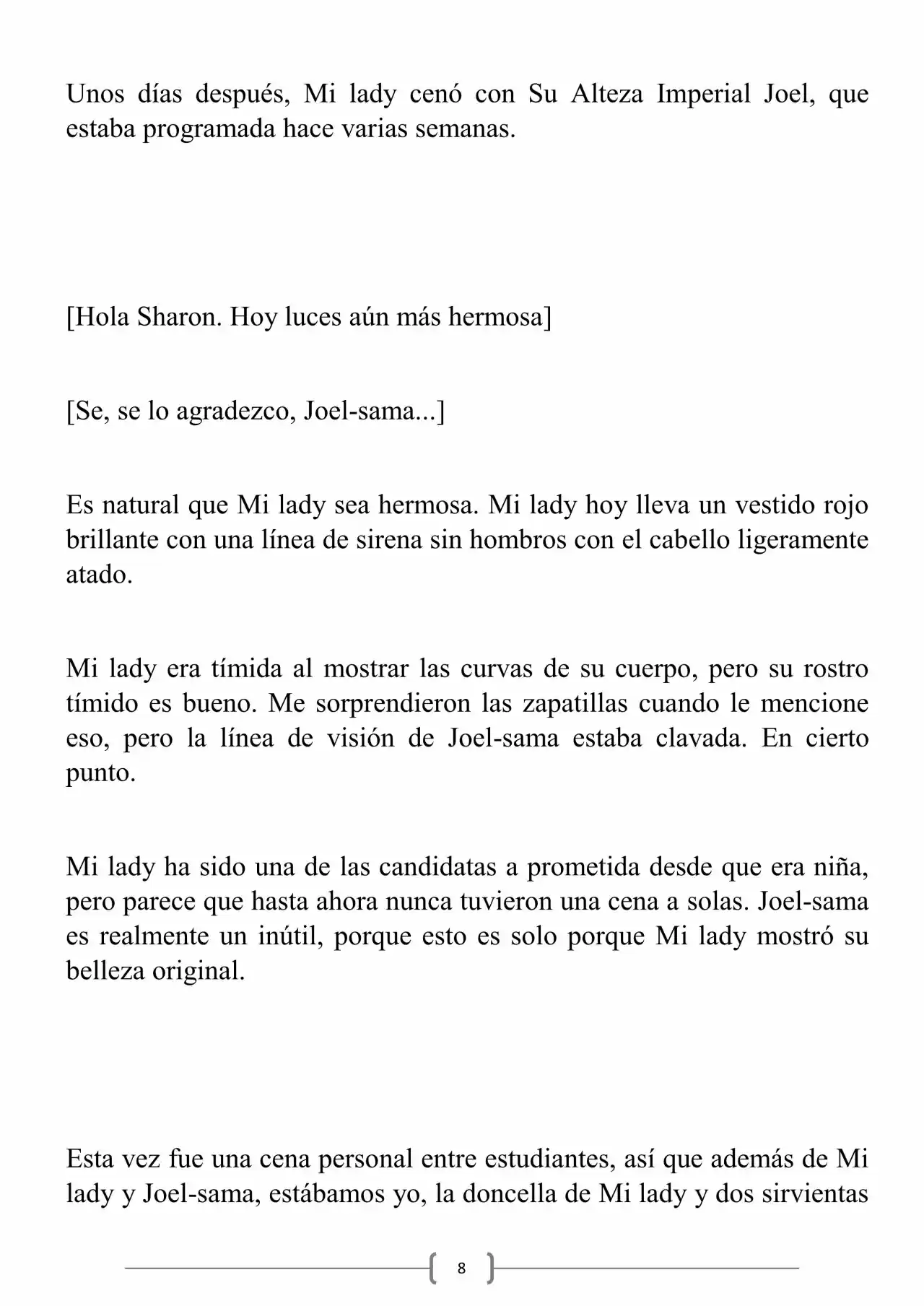 Unos días después, Mi lady cenó con Su Alteza Imperial Joel, que estaba programada hace varias semanas.

[Hola Sharon. Hoy luces aún más hermosa]

[Se, se lo agradezco, Joel-sama...]

Es natural que Mi lady sea hermosa. Mi lady hoy lleva un vestido rojo brillante con una línea de sirena sin hombros con el cabello ligeramente atado.

Mi lady era tímida al mostrar las curvas de su cuerpo, pero su rostro tímido es bueno. Me sorprendieron las zapatillas cuando le mencione eso, pero la línea de visión de Joel-sama estaba clavada. En cierto punto.

Mi lady ha sido una de las candidatas a prometida desde que era niña, pero parece que hasta ahora nunca tuvieron una cena a solas. Joel-sama es realmente un inútil, porque esto es solo porque Mi lady mostró su belleza original.

Esta vez fue una cena personal entre estudiantes, así que además de Mi lady y Joel-sama, estábamos yo, la doncella de Mi lady y dos sirvientas

8